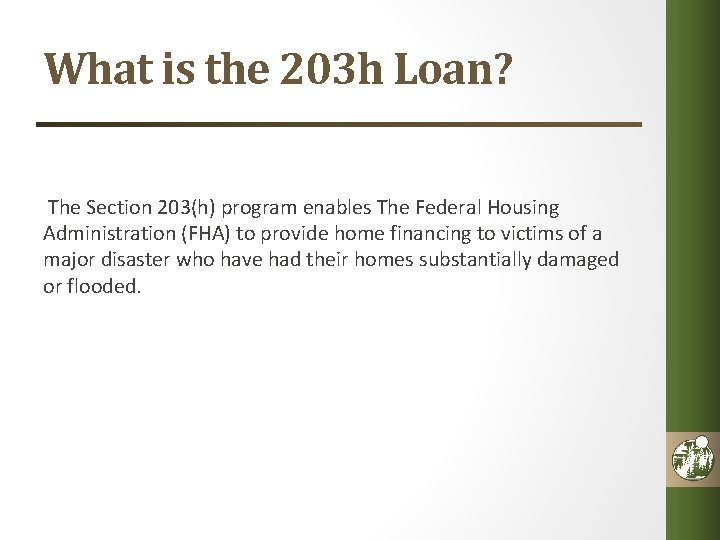 What is the 203h Loan?

The Section 203(h) program enables The Federal Housing Administration (FHA) to provide home financing to victims of a major disaster who have had their homes substantially damaged or flooded.